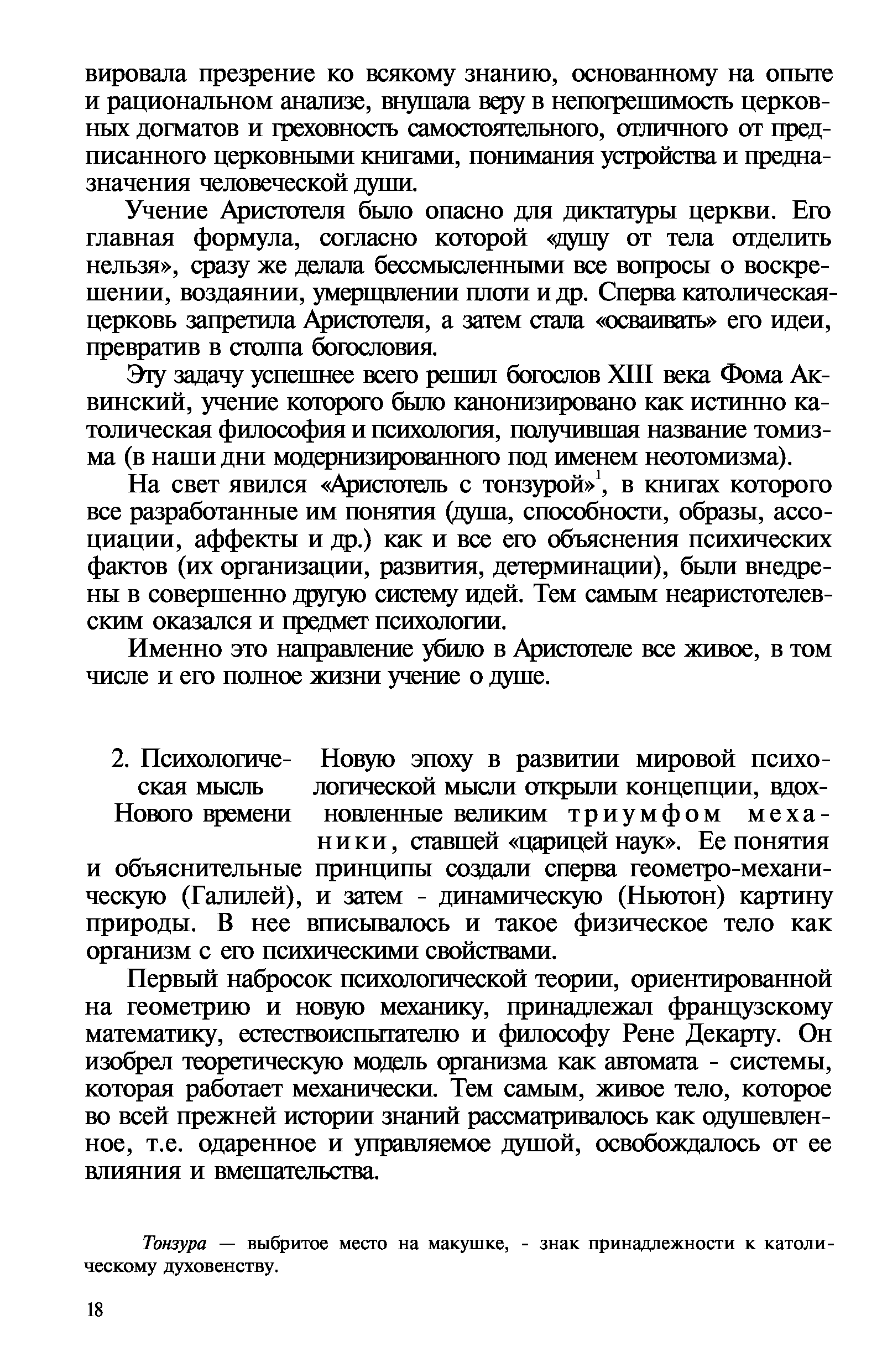 вировала презрение ко всякому знанию, основанному на опыте и рациональном анализе, внушала веру в непогрешимость церковных догматов и греховность самостоятельного, отличного от предписанного церковными книгами, понимания устройства и предназначения человеческой души.

Учение Аристотеля было опасно для диктатуры церкви. Его главная формула, согласно которой «душу от тела отделить нельзя», сразу же делала бессмысленными все вопросы о воскрешении, воздаянии, умерщвлении плоти и др. Сперва католическая-церковь запретила Аристотеля, а затем стала «осваивать» его идеи, превратив в столпа богословия.

Эту задачу успешнее всего решил богослов XIII века Фома Аквинский, учение которого было канонизировано как истинно католическая философия и психология, получившая название томизма (в наши дни модернизированного под именем неотомизма).

На свет явился «Аристотель с тонзурой»$^1$, в книгах которого все разработанные им понятия (душа, способности, образы, ассоциации, аффекты и др.) как и все его объяснения психических фактов (их организации, развития, детерминации), были внедрены в совершенно другую систему идей. Тем самым неаристотелевским оказался и предмет психологии.

Именно это направление убило в Аристотеле все живое, в том числе и его полное жизни учение о душе.

2. Психологическая мысль Нового времени

Новую эпоху в развитии мировой психологической мысли открыли концепции, вдохновленные великим триумфом механики, ставшей «царицей наук». Ее понятия и объяснительные принципы создали сперва геометро-механическую (Галилей), и затем - динамическую (Ньютон) картину природы. В нее вписывалось и такое физическое тело как организм с его психическими свойствами.

Первый набросок психологической теории, ориентированной на геометрию и новую механику, принадлежал французскому математику, естествоиспытателю и философу Рене Декарту. Он изобрел теоретическую модель организма как автомата - системы, которая работает механически. Тем самым, живое тело, которое во всей прежней истории знаний рассматривалось как одушевленное, т.е. одаренное и управляемое душой, освобождалось от ее влияния и вмешательства.

Тонзура — выбритое место на макушке, - знак принадлежности к католическому духовенству.

18